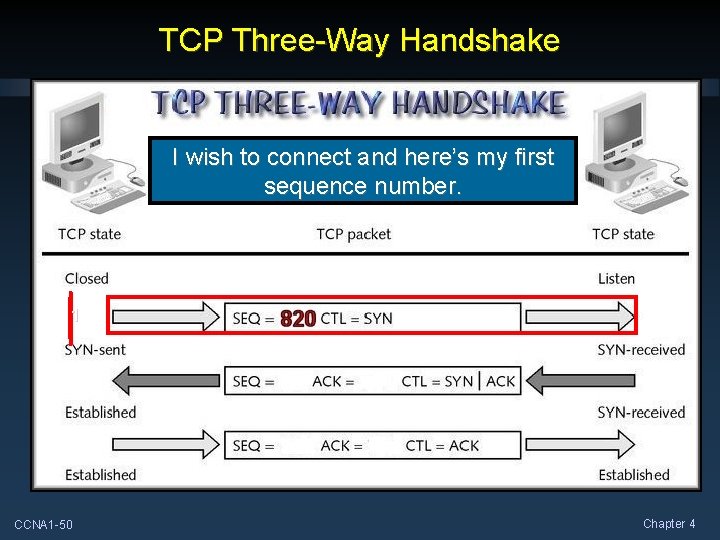 TCP Three-Way Handshake

TCP THREE-WAY HANDSHAKE

I wish to connect and here's my first sequence number.

TCP state

TCP packet

TCP state

Closed

Listen

SEQ = 820 CTL = SYN

SYN-sent

SYN-received

SEQ = ACK = CTL = SYN | ACK

Established

SYN-received

SEQ = ACK = CTL = ACK

Established

Established

CCNA1-50

Chapter 4